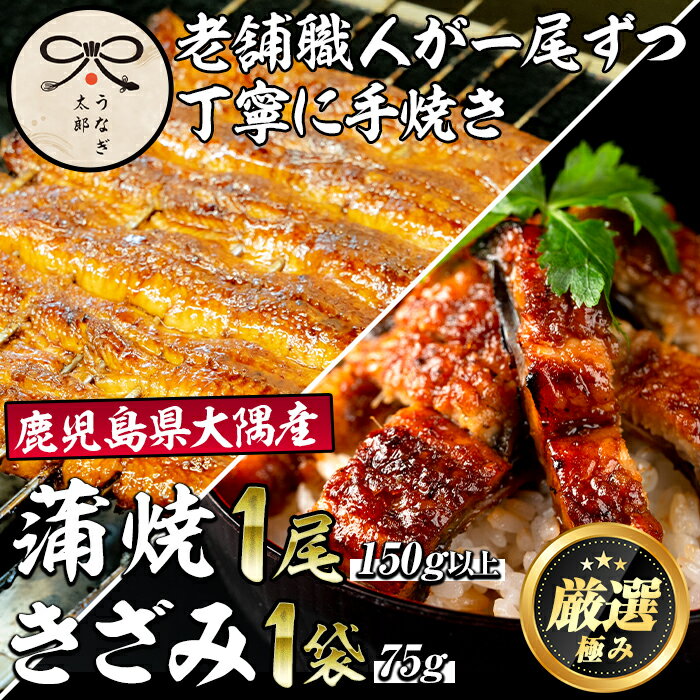 うなぎ太郎

老舗職人が一尾ずつ丁寧に手焼き

鹿児島県大隅産

蒲焼1尾 150g以上

きざみ1袋 75g

厳選 極み